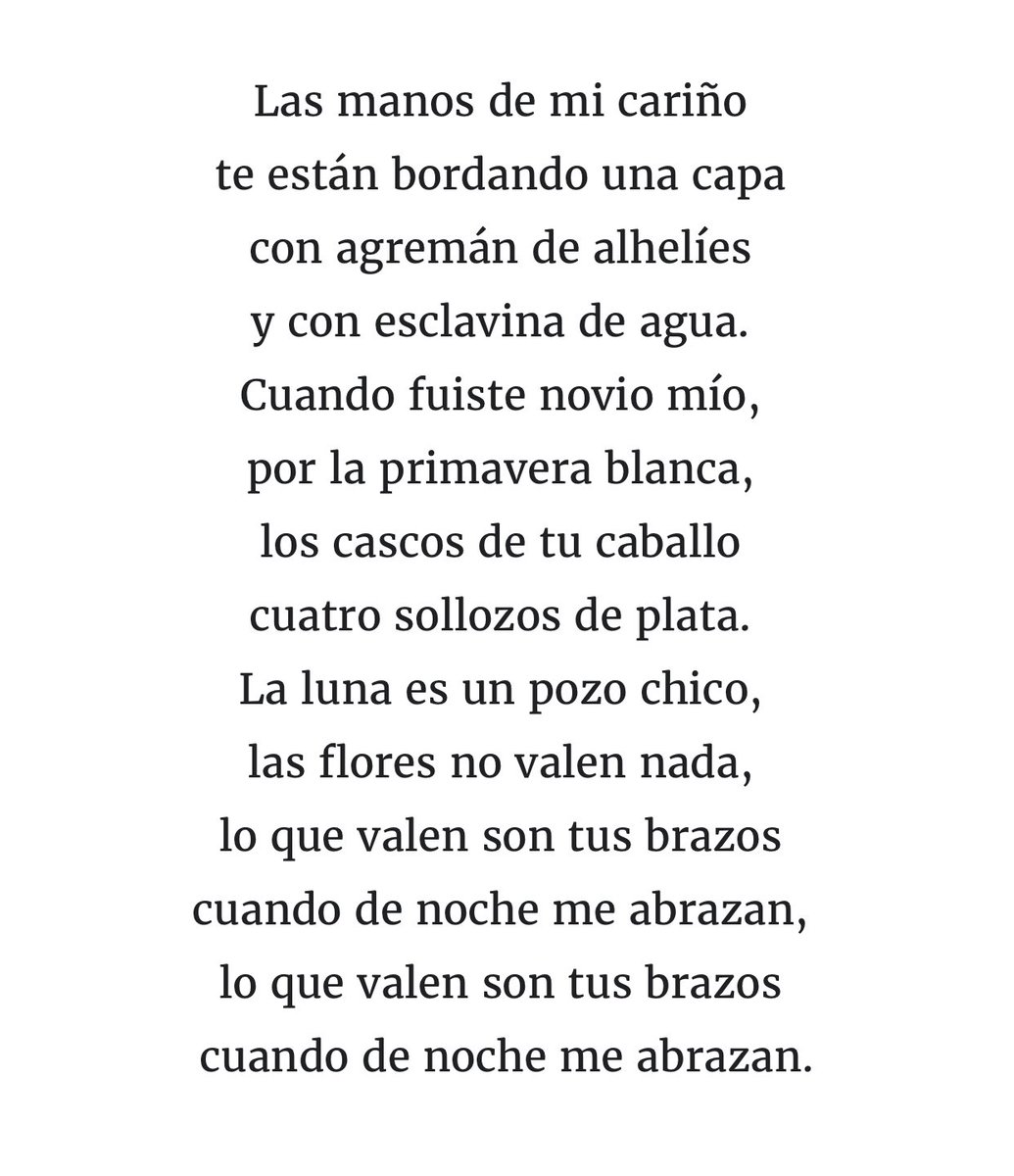 Las manos de mi cariño
te están bordando una capa
con agremán de alhelíes
y con esclavina de agua.
Cuando fuiste novio mío,
por la primavera blanca,
los cascos de tu caballo
cuatro sollozos de plata.
La luna es un pozo chico,
las flores no valen nada,
lo que valen son tus brazos
cuando de noche me abrazan,
lo que valen son tus brazos
cuando de noche me abrazan.